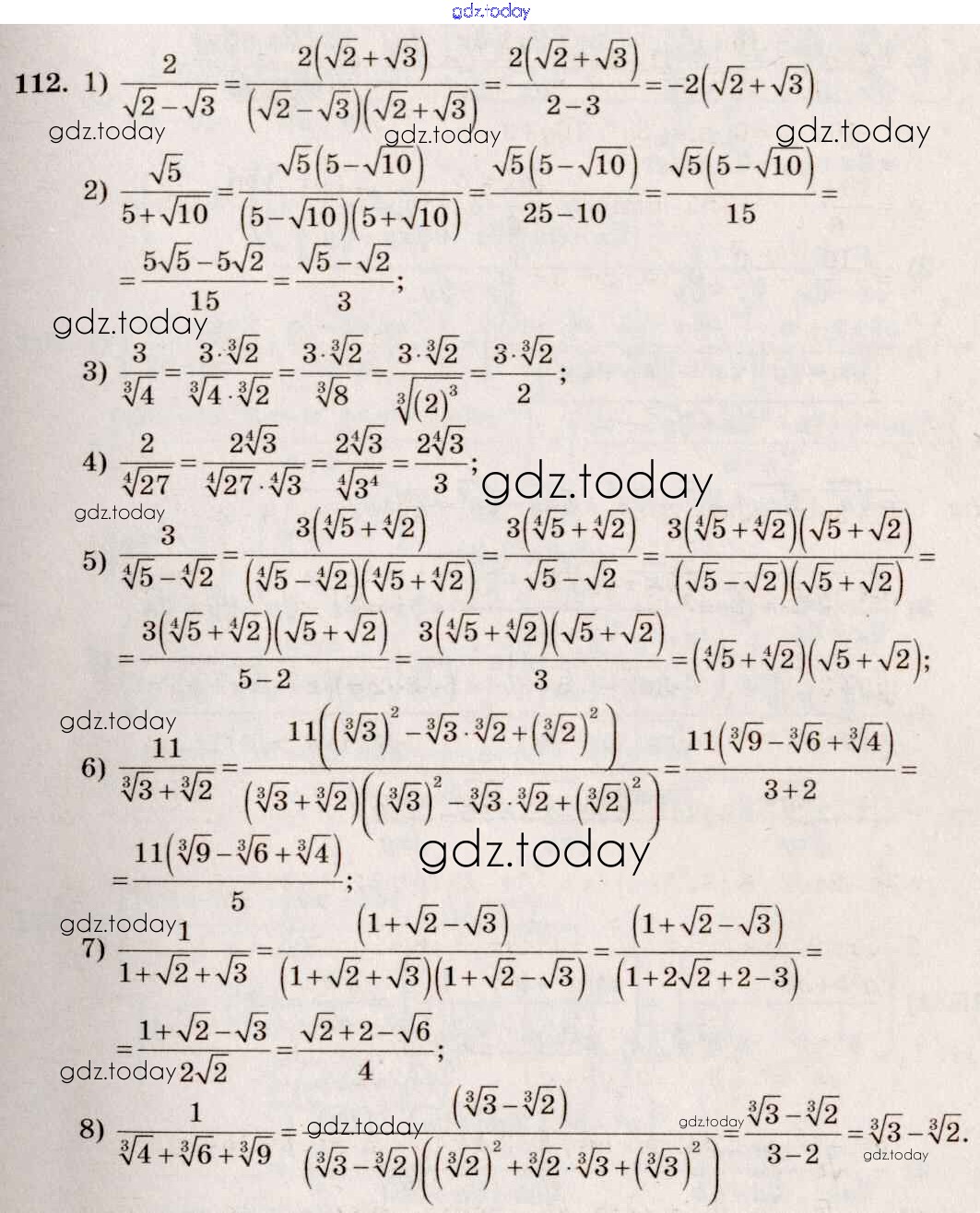 gdz.today

112. 1) $\frac{2}{\sqrt{2}-\sqrt{3}}=\frac{2(\sqrt{2}+\sqrt{3})}{(\sqrt{2}-\sqrt{3})(\sqrt{2}+\sqrt{3})}=\frac{2(\sqrt{2}+\sqrt{3})}{2-3}=-2(\sqrt{2}+\sqrt{3})$

gdz.today gdz.today gdz.today

2) $\frac{\sqrt{5}}{5+\sqrt{10}}=\frac{\sqrt{5}(5-\sqrt{10})}{(5-\sqrt{10})(5+\sqrt{10})}=\frac{\sqrt{5}(5-\sqrt{10})}{25-10}=\frac{\sqrt{5}(5-\sqrt{10})}{15}=$

$=\frac{5\sqrt{5}-5\sqrt{2}}{15}=\frac{\sqrt{5}-\sqrt{2}}{3};$

gdz.today

3) $\frac{3}{\sqrt[3]{4}}=\frac{3\cdot\sqrt[3]{2}}{\sqrt[3]{4}\cdot\sqrt[3]{2}}=\frac{3\cdot\sqrt[3]{2}}{\sqrt[3]{8}}=\frac{3\cdot\sqrt[3]{2}}{\sqrt[3]{(2)^3}}=\frac{3\cdot\sqrt[3]{2}}{2};$

4) $\frac{2}{\sqrt[4]{27}}=\frac{2\sqrt[4]{3}}{\sqrt[4]{27}\cdot\sqrt[4]{3}}=\frac{2\sqrt[4]{3}}{\sqrt[4]{3^4}}=\frac{2\sqrt[4]{3}}{3};$ gdz.today

gdz.today

5) $\frac{3}{\sqrt[4]{5}-\sqrt[4]{2}}=\frac{3(\sqrt[4]{5}+\sqrt[4]{2})}{(\sqrt[4]{5}-\sqrt[4]{2})(\sqrt[4]{5}+\sqrt[4]{2})}=\frac{3(\sqrt[4]{5}+\sqrt[4]{2})}{\sqrt{5}-\sqrt{2}}=\frac{3(\sqrt[4]{5}+\sqrt[4]{2})(\sqrt{5}+\sqrt{2})}{(\sqrt{5}-\sqrt{2})(\sqrt{5}+\sqrt{2})}=$

$=\frac{3(\sqrt[4]{5}+\sqrt[4]{2})(\sqrt{5}+\sqrt{2})}{5-2}=\frac{3(\sqrt[4]{5}+\sqrt[4]{2})(\sqrt{5}+\sqrt{2})}{3}=(\sqrt[4]{5}+\sqrt[4]{2})(\sqrt{5}+\sqrt{2});$

gdz.today

6) $\frac{11}{\sqrt[3]{3}+\sqrt[3]{2}}=\frac{11\left((\sqrt[3]{3})^2-\sqrt[3]{3}\cdot\sqrt[3]{2}+(\sqrt[3]{2})^2\right)}{(\sqrt[3]{3}+\sqrt[3]{2})\left((\sqrt[3]{3})^2-\sqrt[3]{3}\cdot\sqrt[3]{2}+(\sqrt[3]{2})^2\right)}=\frac{11(\sqrt[3]{9}-\sqrt[3]{6}+\sqrt[3]{4})}{3+2}=$

$=\frac{11(\sqrt[3]{9}-\sqrt[3]{6}+\sqrt[3]{4})}{5};$ gdz.today

gdz.today

7) $\frac{1}{1+\sqrt{2}+\sqrt{3}}=\frac{(1+\sqrt{2}-\sqrt{3})}{(1+\sqrt{2}+\sqrt{3})(1+\sqrt{2}-\sqrt{3})}=\frac{(1+\sqrt{2}-\sqrt{3})}{(1+2\sqrt{2}+2-3)}=$

$=\frac{1+\sqrt{2}-\sqrt{3}}{2\sqrt{2}}=\frac{\sqrt{2}+2-\sqrt{6}}{4};$

gdz.today

8) $\frac{1}{\sqrt[3]{4}+\sqrt[3]{6}+\sqrt[3]{9}}=\frac{(\sqrt[3]{3}-\sqrt[3]{2})}{(\sqrt[3]{3}-\sqrt[3]{2})\left((\sqrt[3]{2})^2+\sqrt[3]{2}\cdot\sqrt[3]{3}+(\sqrt[3]{3})^2\right)}=\frac{\sqrt[3]{3}-\sqrt[3]{2}}{3-2}=\sqrt[3]{3}-\sqrt[3]{2}.$ gdz.today gdz.today gdz.today